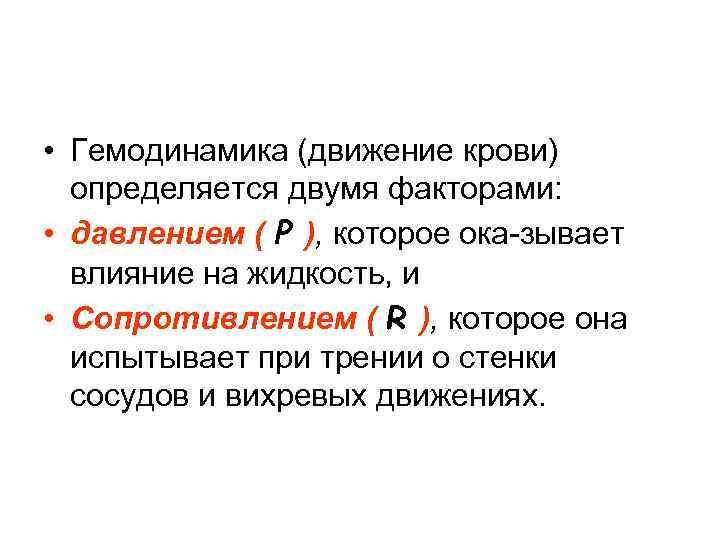 • Гемодинамика (движение крови) определяется двумя факторами:

• давлением ( P ), которое ока-зывает влияние на жидкость, и

• Сопротивлением ( R ), которое она испытывает при трении о стенки сосудов и вихревых движениях.